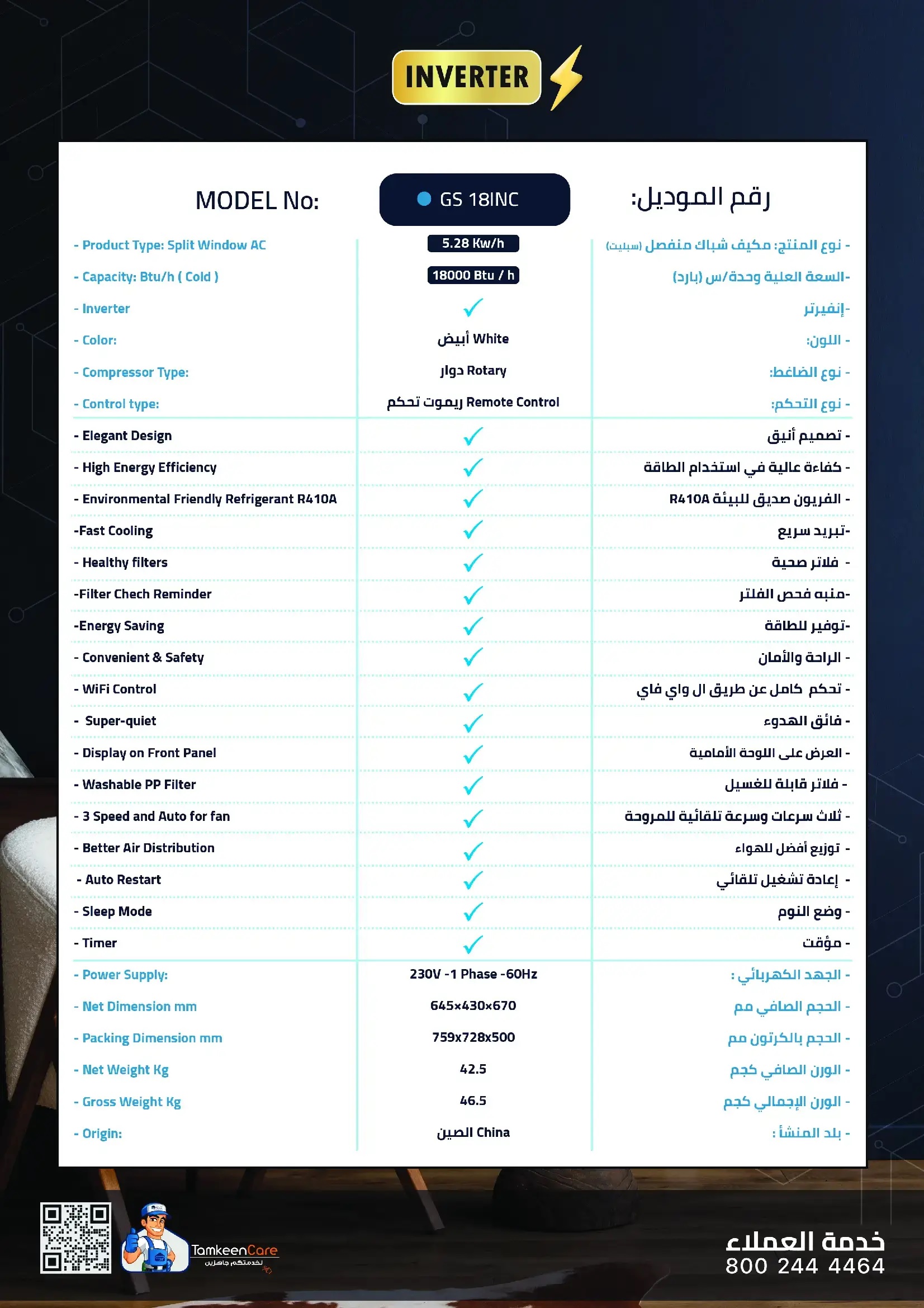 INVERTER

| MODEL No: | GS 18INC | رقم الموديل: |
|---|---|---|
| - Product Type: Split Window AC | 5.28 Kw/h | - نوع المنتج: مكيف شباك منفصل (سبليت) |
| - Capacity: Btu/h ( Cold ) | 18000 Btu / h | -السعة العلية وحدة/س (بارد) |
| - Inverter | ✓ | -إنفيرتر |
| - Color: | أبيض White | - اللون: |
| - Compressor Type: | دوار Rotary | - نوع الضاغط: |
| - Control type: | ريموت تحكم Remote Control | - نوع التحكم: |
| - Elegant Design | ✓ | - تصميم أنيق |
| - High Energy Efficiency | ✓ | - كفاءة عالية في استخدام الطاقة |
| - Environmental Friendly Refrigerant R410A | ✓ | - الفريون صديق للبيئة R410A |
| -Fast Cooling | ✓ | -تبريد سريع |
| - Healthy filters | ✓ | - فلاتر صحية |
| -Filter Chech Reminder | ✓ | -منبه فحص الفلتر |
| -Energy Saving | ✓ | -توفير للطاقة |
| - Convenient & Safety | ✓ | - الراحة والأمان |
| - WiFi Control | ✓ | - تحكم كامل عن طريق ال واي فاي |
| - Super-quiet | ✓ | - فائق الهدوء |
| - Display on Front Panel | ✓ | - العرض على اللوحة الأمامية |
| - Washable PP Filter | ✓ | - فلاتر قابلة للغسيل |
| - 3 Speed and Auto for fan | ✓ | - ثلاث سرعات وسرعة تلقائية للمروحة |
| - Better Air Distribution | ✓ | - توزيع أفضل للهواء |
| - Auto Restart | ✓ | - إعادة تشغيل تلقائي |
| - Sleep Mode | ✓ | - وضع النوم |
| - Timer | ✓ | - مؤقت |
| - Power Supply: | 230V -1 Phase -60Hz | - الجهد الكهربائي : |
| - Net Dimension mm | 645x430x670 | - الحجم الصافي مم |
| - Packing Dimension mm | 759x728x500 | - الحجم بالكرتون مم |
| - Net Weight Kg | 42.5 | - الوزن الصافي كجم |
| - Gross Weight Kg | 46.5 | - الوزن الإجمالي كجم |
| - Origin: | الصين China | - بلد المنشأ : |

TamkeenCare
لخدمتكم جاهزين

خدمة العملاء
800 244 4464